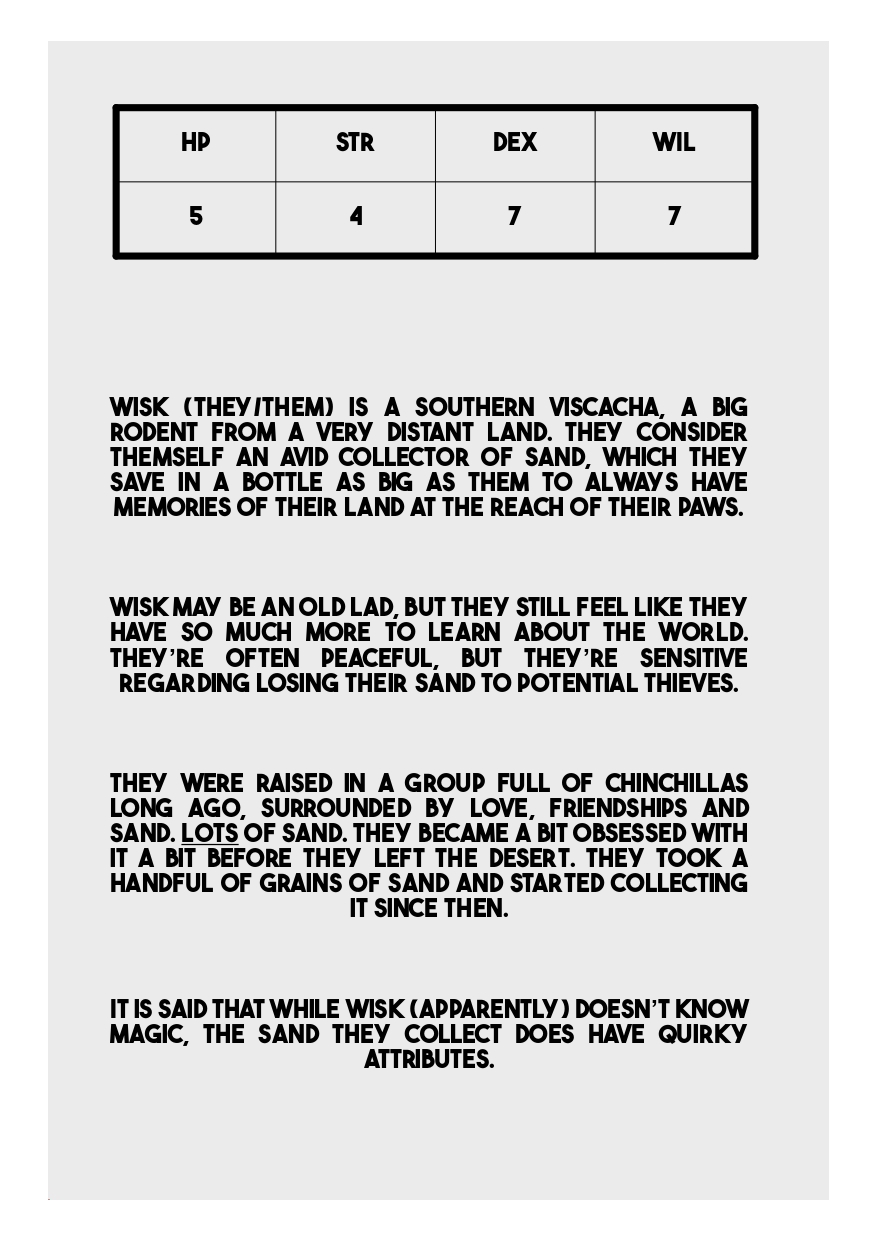 | HP | STR | DEX | WIL |
|---|---|---|---|
| 5 | 4 | 7 | 7 |

WISK (THEY/THEM) IS A SOUTHERN VISCACHA, A BIG RODENT FROM A VERY DISTANT LAND. THEY CONSIDER THEMSELF AN AVID COLLECTOR OF SAND, WHICH THEY SAVE IN A BOTTLE AS BIG AS THEM TO ALWAYS HAVE MEMORIES OF THEIR LAND AT THE REACH OF THEIR PAWS.

WISK MAY BE AN OLD LAD, BUT THEY STILL FEEL LIKE THEY HAVE SO MUCH MORE TO LEARN ABOUT THE WORLD. THEY'RE OFTEN PEACEFUL, BUT THEY'RE SENSITIVE REGARDING LOSING THEIR SAND TO POTENTIAL THIEVES.

THEY WERE RAISED IN A GROUP FULL OF CHINCHILLAS LONG AGO, SURROUNDED BY LOVE, FRIENDSHIPS AND SAND. LOTS OF SAND. THEY BECAME A BIT OBSESSED WITH IT A BIT BEFORE THEY LEFT THE DESERT. THEY TOOK A HANDFUL OF GRAINS OF SAND AND STARTED COLLECTING IT SINCE THEN.

IT IS SAID THAT WHILE WISK (APPARENTLY) DOESN'T KNOW MAGIC, THE SAND THEY COLLECT DOES HAVE QUIRKY ATTRIBUTES.